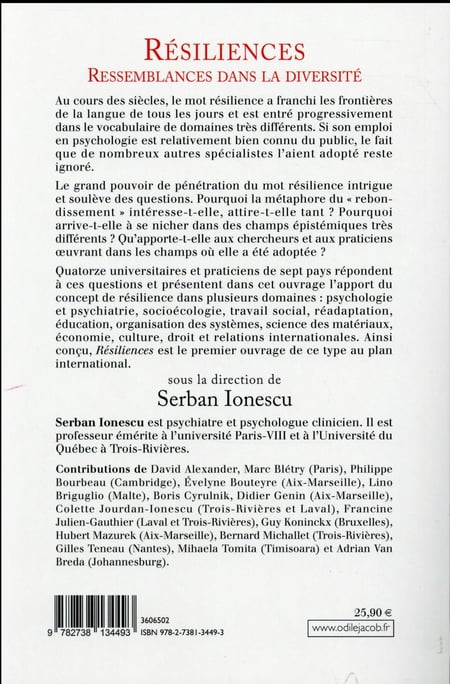 RÉSILIENCES
RESSEMBLANCES DANS LA DIVERSITÉ

Au cours des siècles, le mot résilience a franchi les frontières de la langue de tous les jours et est entré progressivement dans le vocabulaire de domaines très différents. Si son emploi en psychologie est relativement bien connu du public, le fait que de nombreux autres spécialistes l'aient adopté reste ignoré.

Le grand pouvoir de pénétration du mot résilience intrigue et soulève des questions. Pourquoi la métaphore du « rebondissement » intéresse-t-elle, attire-t-elle tant ? Pourquoi arrive-t-elle à se nicher dans des champs épistémiques très différents ? Qu'apporte-t-elle aux chercheurs et aux praticiens œuvrant dans les champs où elle a été adoptée ?

Quatorze universitaires et praticiens de sept pays répondent à ces questions et présentent dans cet ouvrage l'apport du concept de résilience dans plusieurs domaines : psychologie et psychiatrie, socioécologie, travail social, réadaptation, éducation, organisation des systèmes, science des matériaux, économie, culture, droit et relations internationales. Ainsi conçu, Résiliences est le premier ouvrage de ce type au plan international.

sous la direction de
Serban Ionescu

Serban Ionescu est psychiatre et psychologue clinicien. Il est professeur émérite à l'université Paris-VIII et à l'Université du Québec à Trois-Rivières.

Contributions de David Alexander, Marc Blétry (Paris), Philippe Bourbeau (Cambridge), Évelyne Bouteyre (Aix-Marseille), Lino Briguglio (Malte), Boris Cyrulnik, Didier Genin (Aix-Marseille), Colette Jourdan-Ionescu (Trois-Rivières et Laval), Francine Julien-Gauthier (Laval et Trois-Rivières), Guy Koninckx (Bruxelles), Hubert Mazurek (Aix-Marseille), Bernard Michallet (Trois-Rivières), Gilles Teneau (Nantes), Mihaela Tomita (Timisoara) et Adrian Van Breda (Johannesburg).

9 782738 134493
3606502
ISBN 978-2-7381-3449-3

25,90 €
www.odilejacob.fr